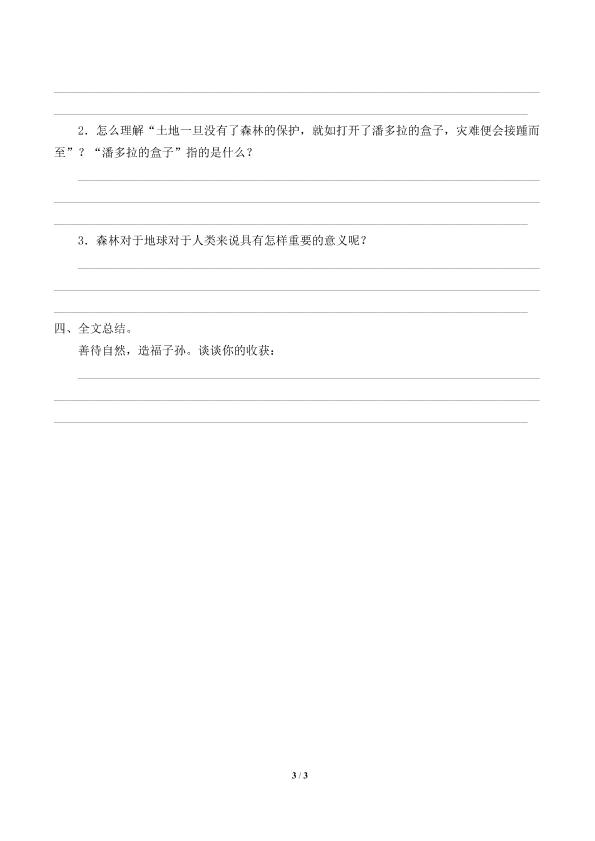 2．怎么理解“土地一旦没有了森林的保护，就如打开了潘多拉的盒子，灾难便会接踵而至”？“潘多拉的盒子”指的是什么？

3．森林对于地球对于人类来说具有怎样重要的意义呢？

四、全文总结。

善待自然，造福子孙。谈谈你的收获：

3 / 3